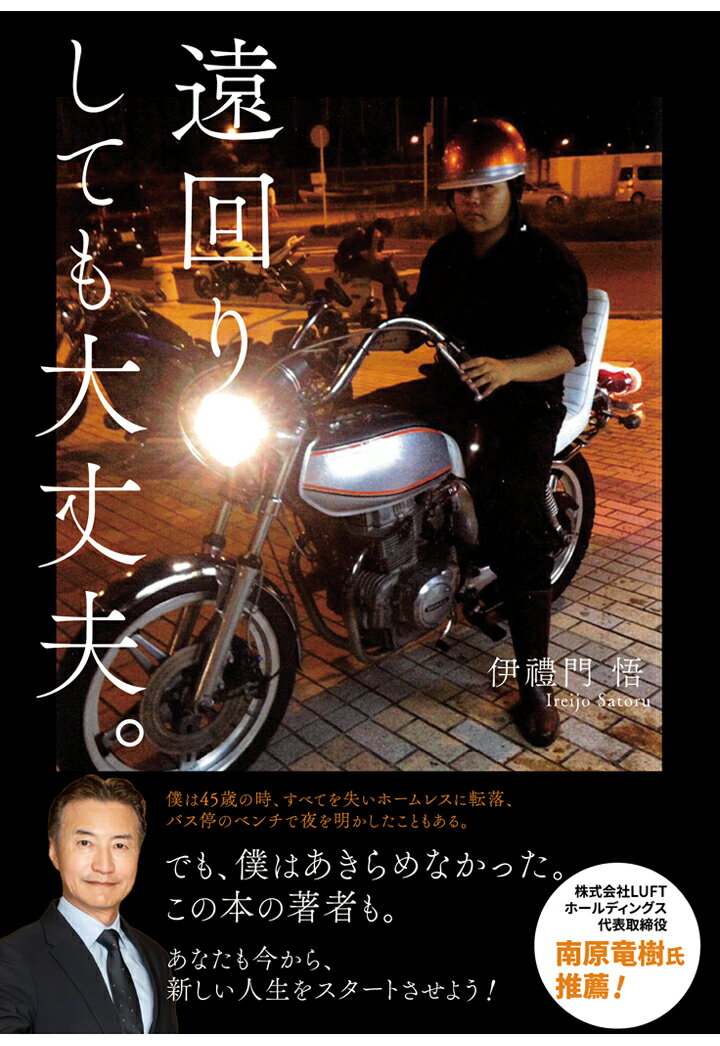 遠回りしても大丈夫。

伊禮門 悟
Ireijo Satoru

僕は45歳の時、すべてを失いホームレスに転落、バス停のベンチで夜を明かしたこともある。

でも、僕はあきらめなかった。
この本の著者も。

あなたも今から、
新しい人生をスタートさせよう！

株式会社LUFT
ホールディングス
代表取締役
南原竜樹氏
推薦！